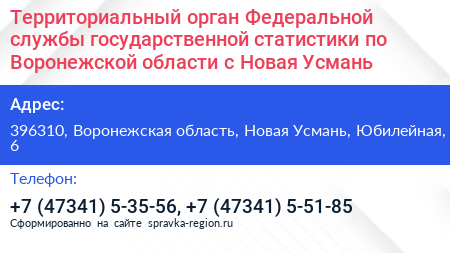 Территориальный орган Федеральной службы государственной статистики по Воронежской области с Новая Усмань

Адрес:

396310, Воронежская область, Новая Усмань, Юбилейная, 6

Телефон:

+7 (47341) 5-35-56, +7 (47341) 5-51-85

Сформированно на сайте spravka-region.ru